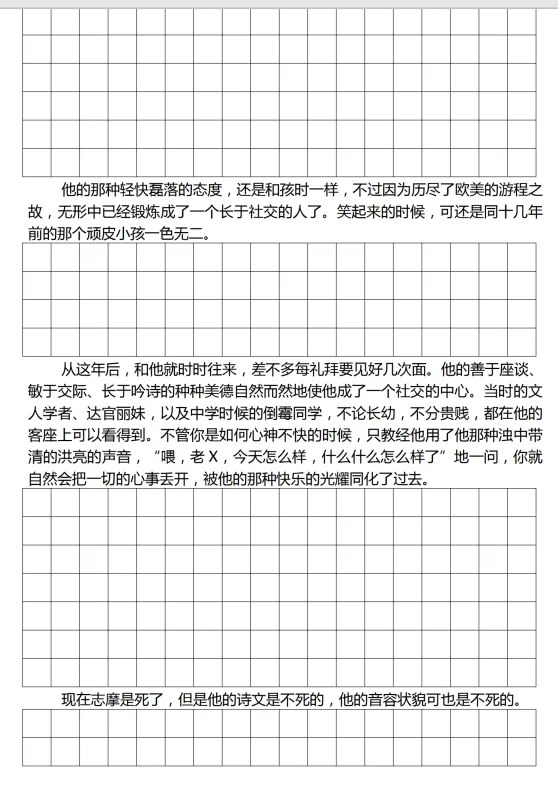 他的那种轻快磊落的态度，还是和孩时一样，不过因为历尽了欧美的游程之故，无形中已经锻炼成了一个长于社交的人了。笑起来的时候，可还是同十几年前的那个顽皮小孩一色无二。

从这年后，和他就时时往来，差不多每礼拜要见好几次面。他的善于座谈、敏于交际、长于吟诗的种种美德自然而然地使他成了一个社交的中心。当时的文人学者、达官丽妹，以及中学时候的倒霉同学，不论长幼，不分贵贱，都在他的客座上可以看得到。不管你是如何心神不快的时候，只教经他用了他那种浊中带清的洪亮的声音，“喂，老X，今天怎么样，什么什么怎么样了”地一问，你就自然会把一切的心事丢开，被他的那种快乐的光耀同化了过去。

现在志摩是死了，但是他的诗文是不死的，他的音容状貌可也是不死的。